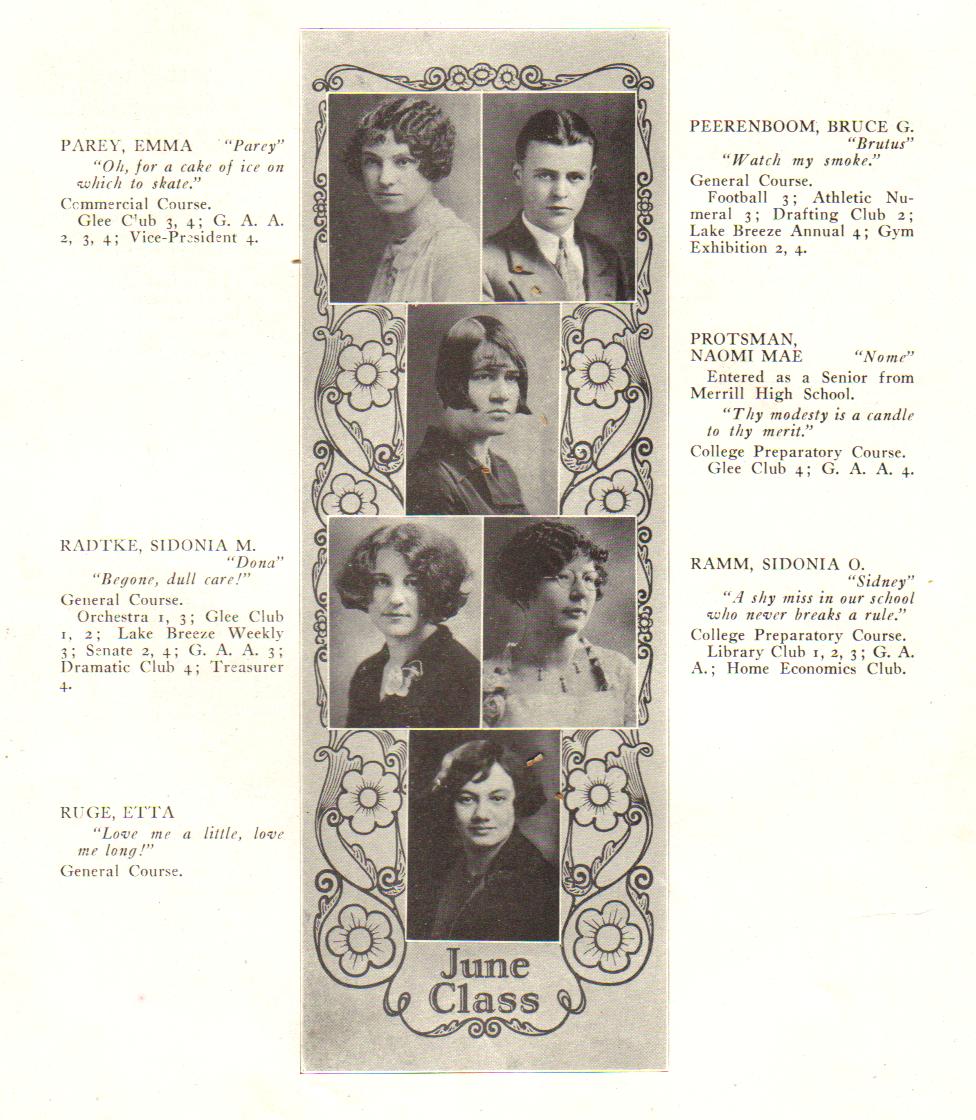 PAREY, EMMA "Parey"
"Oh, for a cake of ice on which to skate."
Commercial Course.
Glee Club 3, 4; G. A. A. 2, 3, 4; Vice-President 4.

RADTKE, SIDONIA M. "Dona"
"Begone, dull care!"
General Course.
Orchestra 1, 3; Glee Club 1, 2; Lake Breeze Weekly 3; Senate 2, 4; G. A. A. 3; Dramatic Club 4; Treasurer 4.

RUGE, ETTA
"Love me a little, love me long!"
General Course.

June Class

PEERENBOOM, BRUCE G. "Brutus"
"Watch my smoke."
General Course.
Football 3; Athletic Numeral 3; Drafting Club 2; Lake Breeze Annual 4; Gym Exhibition 2, 4.

PROTSMAN, NAOMI MAE "Nome"
Entered as a Senior from Merrill High School.
"Thy modesty is a candle to thy merit."
College Preparatory Course.
Glee Club 4; G. A. A. 4.

RAMM, SIDONIA O. "Sidney"
"A shy miss in our school who never breaks a rule."
College Preparatory Course.
Library Club 1, 2, 3; G. A. A.; Home Economics Club.